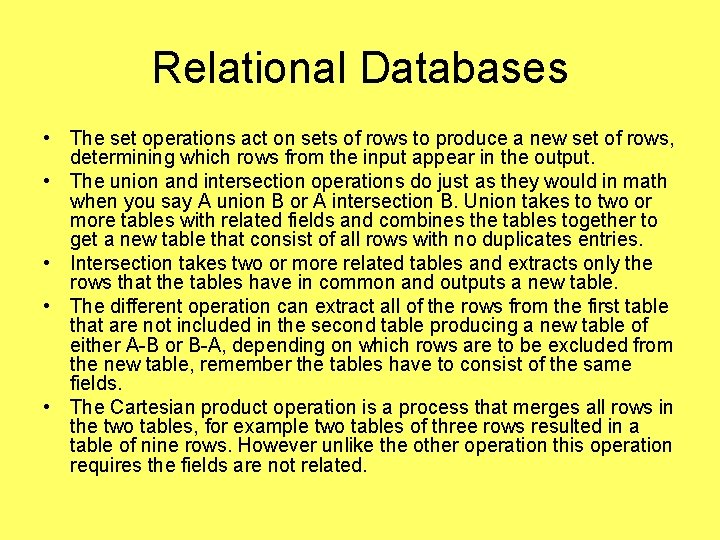 Relational Databases

• The set operations act on sets of rows to produce a new set of rows, determining which rows from the input appear in the output.

• The union and intersection operations do just as they would in math when you say A union B or A intersection B. Union takes to two or more tables with related fields and combines the tables together to get a new table that consist of all rows with no duplicates entries.

• Intersection takes two or more related tables and extracts only the rows that the tables have in common and outputs a new table.

• The different operation can extract all of the rows from the first table that are not included in the second table producing a new table of either A-B or B-A, depending on which rows are to be excluded from the new table, remember the tables have to consist of the same fields.

• The Cartesian product operation is a process that merges all rows in the two tables, for example two tables of three rows resulted in a table of nine rows. However unlike the other operation this operation requires the fields are not related.